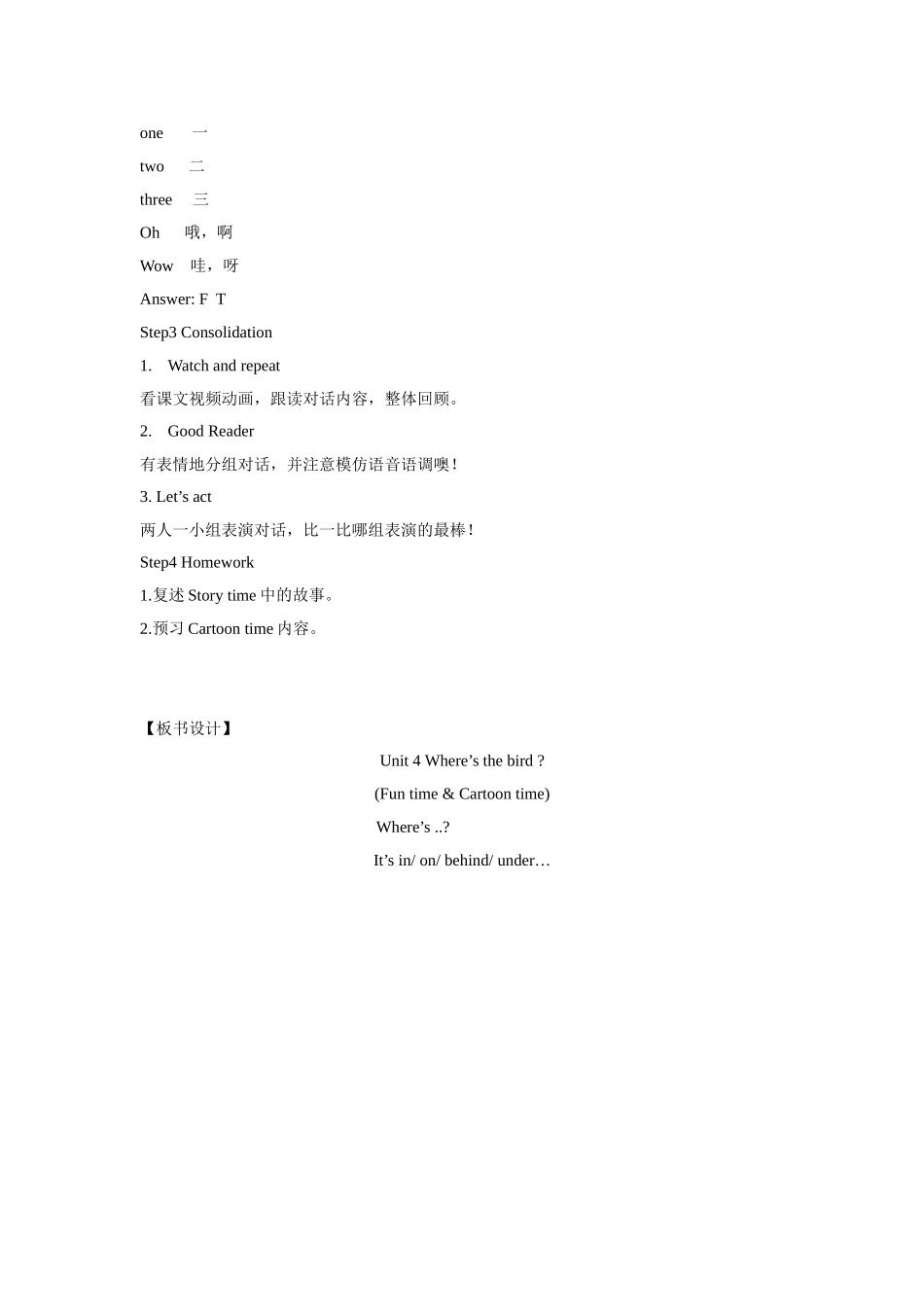 one 一

two 二

three 三

Oh 哦，啊

Wow 哇，呀

Answer: F T

Step3 Consolidation

1. Watch and repeat

看课文视频动画，跟读对话内容，整体回顾。

2. Good Reader

有表情地分组对话，并注意模仿语音语调噢！

3. Let’s act

两人一小组表演对话，比一比哪组表演的最棒！

Step4 Homework

1.复述 Story time 中的故事。

2.预习 Cartoon time 内容。

【板书设计】

Unit 4 Where’s the bird ?

(Fun time & Cartoon time)

Where’s ..?

It’s in/ on/ behind/ under…